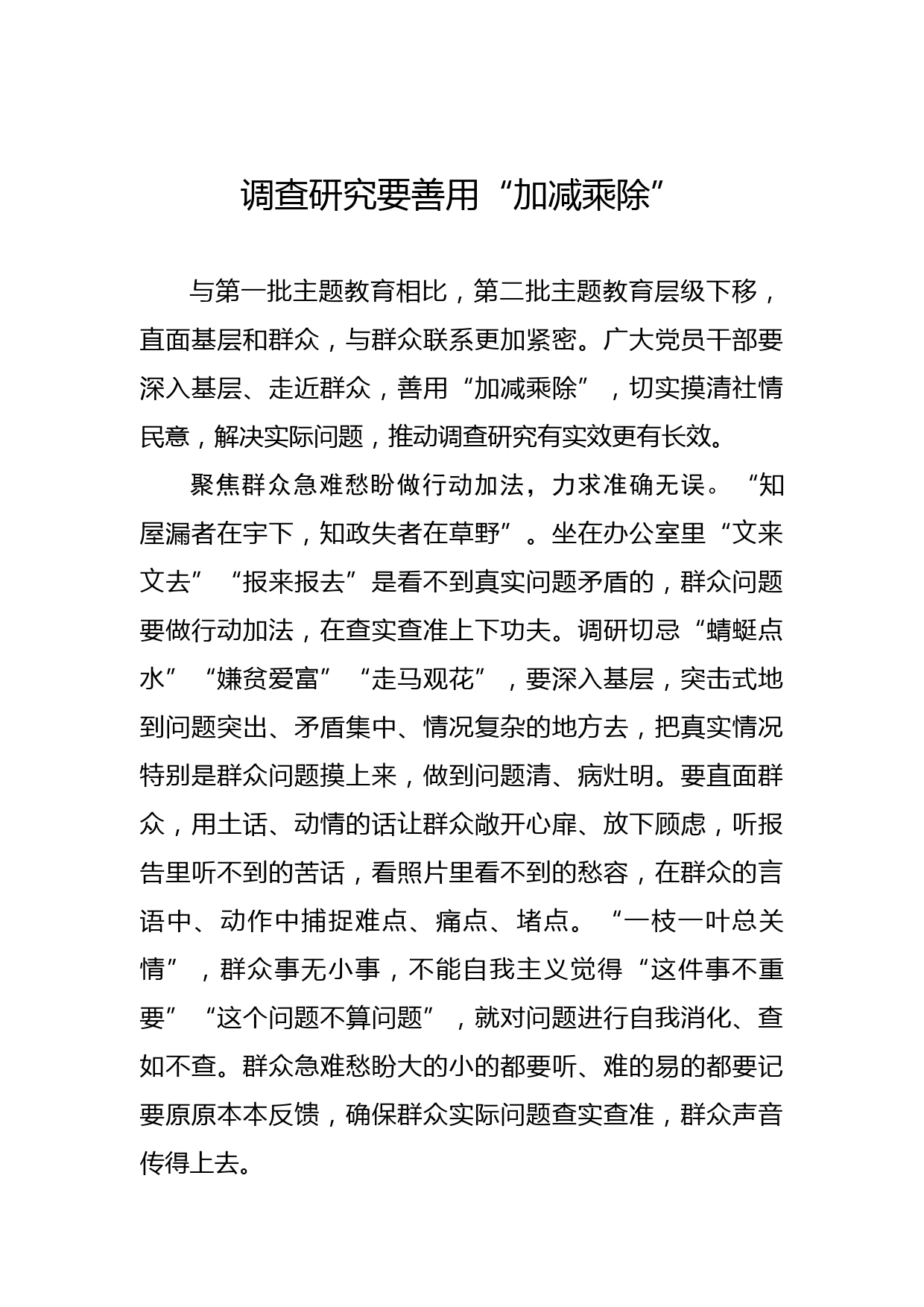 调查研究要善用“加减乘除”

与第一批主题教育相比，第二批主题教育层级下移，直面基层和群众，与群众联系更加紧密。广大党员干部要深入基层、走近群众，善用“加减乘除”，切实摸清社情民意，解决实际问题，推动调查研究有实效更有长效。

聚焦群众急难愁盼做行动加法，力求准确无误。“知屋漏者在宇下，知政失者在草野”。坐在办公室里“文来文去”“报来报去”是看不到真实问题矛盾的，群众问题要做行动加法，在查实查准上下功夫。调研切忌“蜻蜓点水”“嫌贫爱富”“走马观花”，要深入基层，突击式地到问题突出、矛盾集中、情况复杂的地方去，把真实情况特别是群众问题摸上来，做到问题清、病灶明。要直面群众，用土话、动情的话让群众敞开心扉、放下顾虑，听报告里听不到的苦话，看照片里看不到的愁容，在群众的言语中、动作中捕捉难点、痛点、堵点。“一枝一叶总关情”，群众事无小事，不能自我主义觉得“这件事不重要”“这个问题不算问题”，就对问题进行自我消化、查如不查。群众急难愁盼大的小的都要听、难的易的都要记要原原本本反馈，确保群众实际问题查实查准，群众声音传得上去。